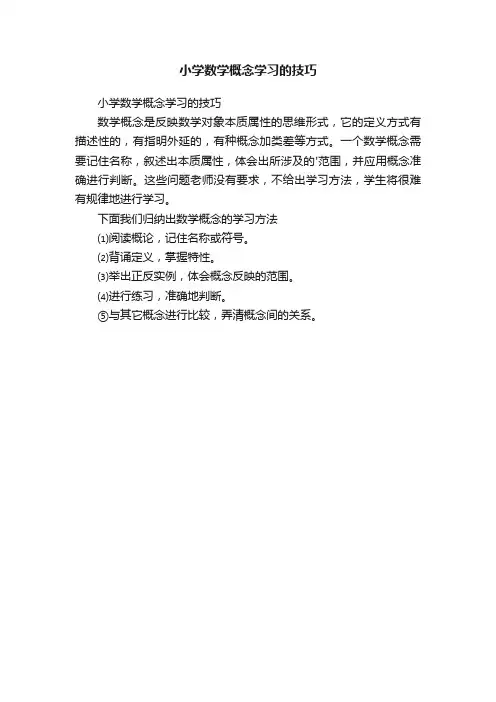 小学数学概念学习的技巧

小学数学概念学习的技巧

数学概念是反映数学对象本质属性的思维形式，它的定义方式有描述性的，有指明外延的，有种概念加类差等方式。一个数学概念需要记住名称，叙述出本质属性，体会出所涉及的'范围，并应用概念准确进行判断。这些问题老师没有要求，不给出学习方法，学生将很难有规律地进行学习。

下面我们归纳出数学概念的学习方法

⑴阅读概论，记住名称或符号。

⑵背诵定义，掌握特性。

⑶举出正反实例，体会概念反映的范围。

⑷进行练习，准确地判断。

⑤与其它概念进行比较，弄清概念间的关系。